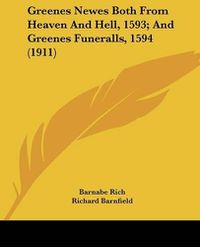 Greenes Newes Both From Heaven And Hell, 1593; And Greenes Funeralls, 1594 (1911)

Barnabe Rich
Richard Barnfield